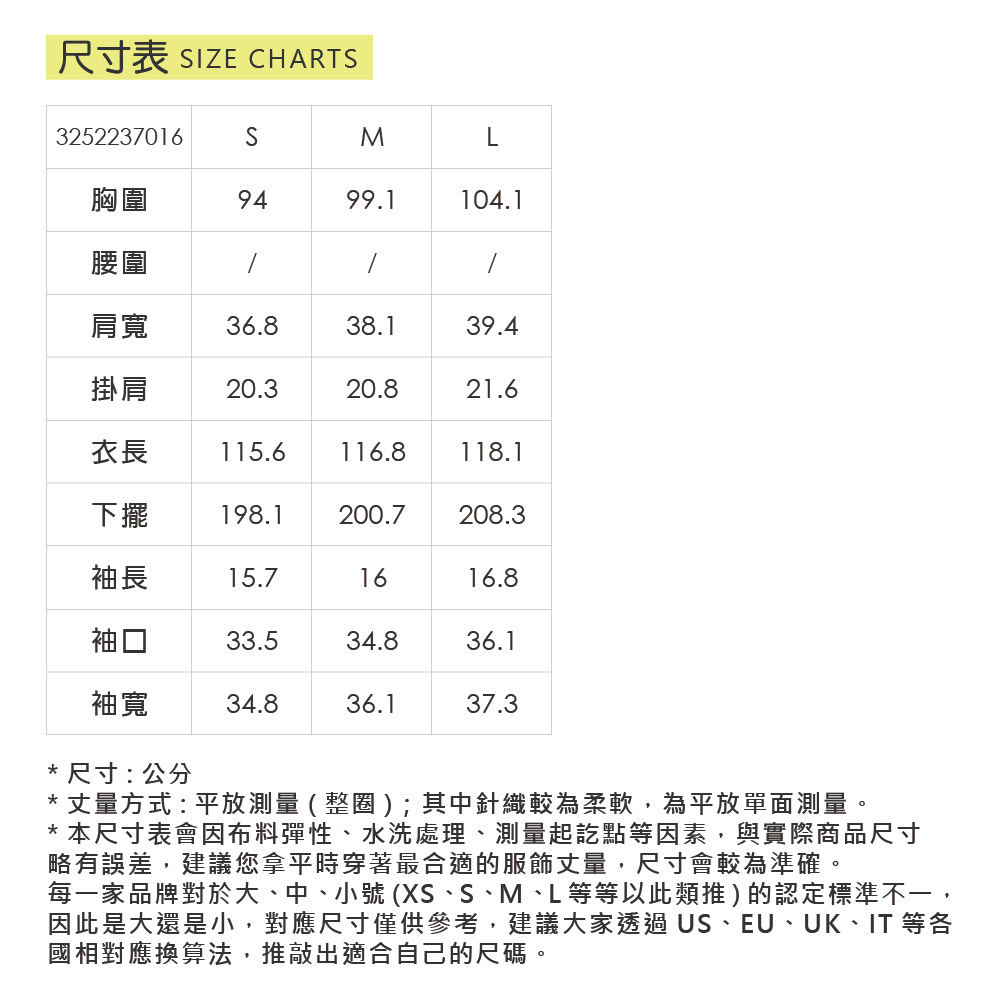 尺寸表 SIZE CHARTS

| 3252237016 | S | M | L |
|---|---|---|---|
| 胸圍 | 94 | 99.1 | 104.1 |
| 腰圍 | / | / | / |
| 肩寬 | 36.8 | 38.1 | 39.4 |
| 掛肩 | 20.3 | 20.8 | 21.6 |
| 衣長 | 115.6 | 116.8 | 118.1 |
| 下擺 | 198.1 | 200.7 | 208.3 |
| 袖長 | 15.7 | 16 | 16.8 |
| 袖口 | 33.5 | 34.8 | 36.1 |
| 袖寬 | 34.8 | 36.1 | 37.3 |

* 尺寸 : 公分
* 丈量方式 : 平放測量 ( 整圈 ) ; 其中針織較為柔軟，為平放單面測量。
* 本尺寸表會因布料彈性、水洗處理、測量起訖點等因素，與實際商品尺寸略有誤差，建議您拿平時穿著最合適的服飾丈量，尺寸會較為準確。
每一家品牌對於大、中、小號 (XS、S、M、L 等等以此類推 ) 的認定標準不一，因此是大還是小，對應尺寸僅供參考，建議大家透過 US、EU、UK、IT 等各國相對應換算法，推敲出適合自己的尺碼。